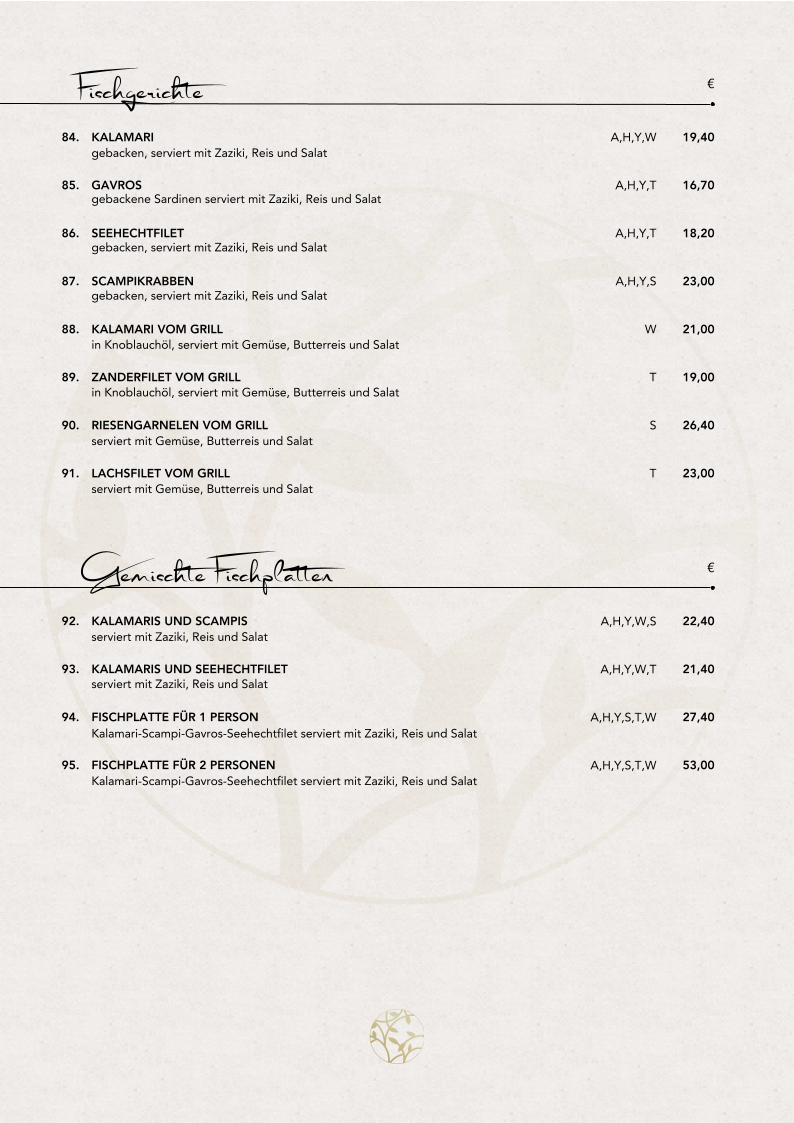 Fischgerichte

€

84. KALAMARI A,H,Y,W 19,40
gebacken, serviert mit Zaziki, Reis und Salat

85. GAVROS A,H,Y,T 16,70
gebackene Sardinen serviert mit Zaziki, Reis und Salat

86. SEEHECHTFILET A,H,Y,T 18,20
gebacken, serviert mit Zaziki, Reis und Salat

87. SCAMPIKRABBEN A,H,Y,S 23,00
gebacken, serviert mit Zaziki, Reis und Salat

88. KALAMARI VOM GRILL W 21,00
in Knoblauchöl, serviert mit Gemüse, Butterreis und Salat

89. ZANDERFILET VOM GRILL T 19,00
in Knoblauchöl, serviert mit Gemüse, Butterreis und Salat

90. RIESENGARNELEN VOM GRILL S 26,40
serviert mit Gemüse, Butterreis und Salat

91. LACHSFILET VOM GRILL T 23,00
serviert mit Gemüse, Butterreis und Salat

Gemischte Fischplatten

€

92. KALAMARIS UND SCAMPIS A,H,Y,W,S 22,40
serviert mit Zaziki, Reis und Salat

93. KALAMARIS UND SEEHECHTFILET A,H,Y,W,T 21,40
serviert mit Zaziki, Reis und Salat

94. FISCHPLATTE FÜR 1 PERSON A,H,Y,S,T,W 27,40
Kalamari-Scampi-Gavros-Seehechtfilet serviert mit Zaziki, Reis und Salat

95. FISCHPLATTE FÜR 2 PERSONEN A,H,Y,S,T,W 53,00
Kalamari-Scampi-Gavros-Seehechtfilet serviert mit Zaziki, Reis und Salat